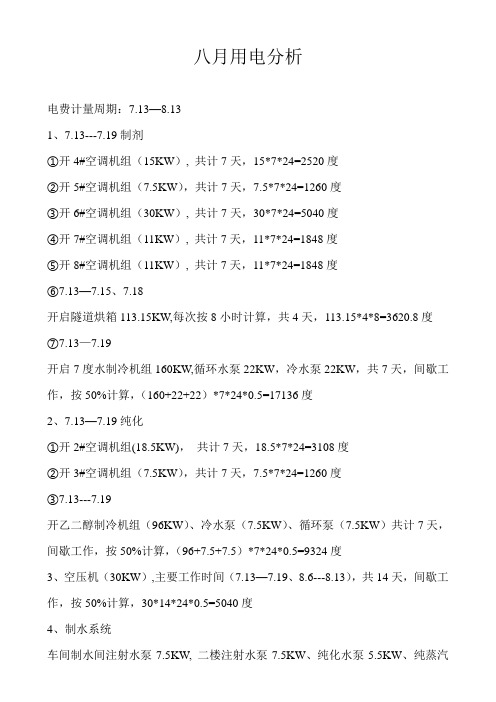 八月用电分析

电费计量周期：7.13—8.13

1、7.13---7.19 制剂

①开 4#空调机组（15KW），共计 7 天，15*7*24=2520 度

②开 5#空调机组（7.5KW），共计 7 天，7.5*7*24=1260 度

③开 6#空调机组（30KW），共计 7 天，30*7*24=5040 度

④开 7#空调机组（11KW），共计 7 天，11*7*24=1848 度

⑤开 8#空调机组（11KW），共计 7 天，11*7*24=1848 度

⑥7.13—7.15、7.18

开启隧道烘箱 113.15KW,每次按 8 小时计算，共 4 天，113.15*4*8=3620.8 度

⑦7.13—7.19

开启 7 度水制冷机组 160KW,循环水泵 22KW，冷水泵 22KW，共 7 天，间歇工作，按 50%计算，（160+22+22）*7*24*0.5=17136 度

2、7.13—7.19 纯化

①开 2#空调机组(18.5KW)， 共计 7 天，18.5*7*24=3108 度

②开 3#空调机组（7.5KW），共计 7 天，7.5*7*24=1260 度

③7.13---7.19

开乙二醇制冷机组（96KW）、冷水泵（7.5KW）、循环泵（7.5KW）共计 7 天，间歇工作，按 50%计算，（96+7.5+7.5）*7*24*0.5=9324 度

3、空压机（30KW）,主要工作时间（7.13—7.19、8.6---8.13），共 14 天，间歇工作，按 50%计算，30*14*24*0.5=5040 度

4、制水系统

车间制水间注射水泵 7.5KW, 二楼注射水泵 7.5KW、纯化水泵 5.5KW、纯蒸汽